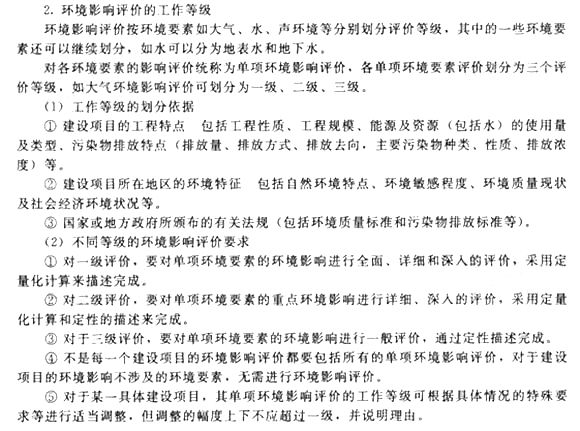 2. 环境影响评价的工作等级

环境影响评价按环境要素如大气、水、声环境等分别划分评价等级，其中的一些环境要素还可以继续划分，如水可以分为地表水和地下水。

对各环境要素的影响评价统称为单项环境影响评价，各单项环境要素评价划分为三个评价等级，如大气环境影响评价可划分为一级、二级、三级。

（1）工作等级的划分依据

① 建设项目的工程特点　包括工程性质、工程规模、能源及资源（包括水）的使用量及类型、污染物排放特点（排放量、排放方式、排放去向，主要污染物种类、性质、排放浓度）等。

② 建设项目所在地区的环境特征　包括自然环境特点、环境敏感程度、环境质量现状及社会经济环境状况等。

③ 国家或地方政府所颁布的有关法规（包括环境质量标准和污染物排放标准等）。

（2）不同等级的环境影响评价要求

① 对一级评价，要对单项环境要素的环境影响进行全面、详细和深入的评价，采用定量化计算来描述完成。

② 对二级评价，要对单项环境要素的重点环境影响进行详细、深入的评价，采用定量化计算和定性的描述来完成。

③ 对于三级评价，要对单项环境要素的环境影响进行一般评价，通过定性描述完成。

④ 不是每一个建设项目的环境影响评价都要包括所有的单项环境影响评价，对于建设项目的环境影响不涉及的环境要素，无需进行环境影响评价。

⑤ 对于某一具体建设项目，其单项环境影响评价的工作等级可根据具体情况的特殊要求等进行适当调整，但调整的幅度上下不应超过一级，并说明理由。